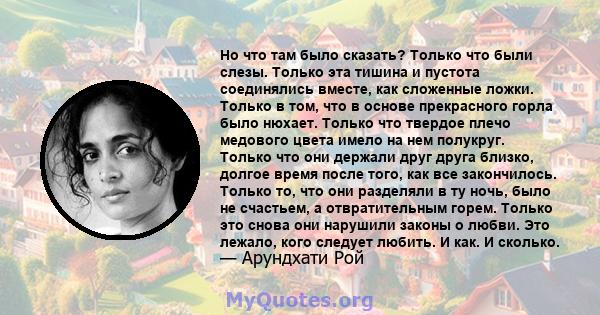 Но что там было сказать? Только что были слезы. Только эта тишина и пустота соединялись вместе, как сложенные ложки. Только в том, что в основе прекрасного горла было нюхает. Только что твердое плечо медового цвета имело на нем полукруг. Только что они держали друг друга близко, долгое время после того, как все закончилось. Только то, что они разделяли в ту ночь, было не счастьем, а отвратительным горем. Только это снова они нарушили законы о любви. Это лежало, кого следует любить. И как. И сколько.
— Арундхати Рой

MyQuotes.org